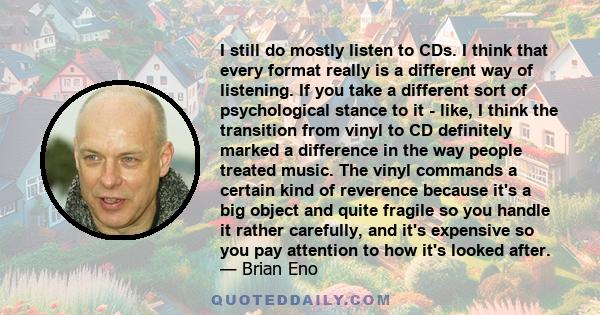 I still do mostly listen to CDs. I think that every format really is a different way of listening. If you take a different sort of psychological stance to it - like, I think the transition from vinyl to CD definitely marked a difference in the way people treated music. The vinyl commands a certain kind of reverence because it's a big object and quite fragile so you handle it rather carefully, and it's expensive so you pay attention to how it's looked after.
— Brian Eno

QUOTEDDAILY.COM